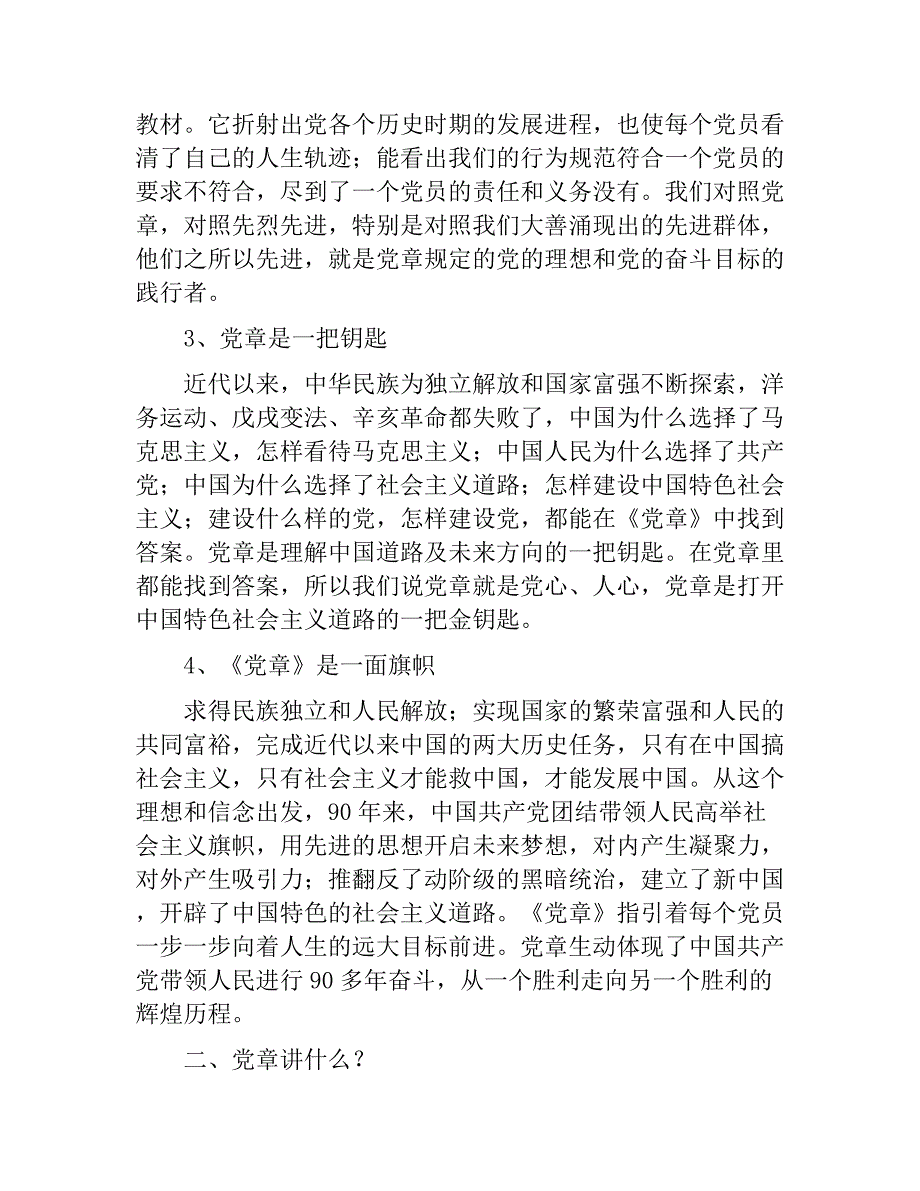 教材。它折射出党各个历史时期的发展进程，也使每个党员看清了自己的人生轨迹；能看出我们的行为规范符合一个党员的要求不符合，尽到了一个党员的责任和义务没有。我们对照党章，对照先烈先进，特别是对照我们大善涌现出的先进群体，他们之所以先进，就是党章规定的党的理想和党的奋斗目标的践行者。

3、党章是一把钥匙

近代以来，中华民族为独立解放和国家富强不断探索，洋务运动、戊戌变法、辛亥革命都失败了，中国为什么选择了马克思主义，怎样看待马克思主义；中国人民为什么选择了共产党；中国为什么选择了社会主义道路；怎样建设中国特色社会主义；建设什么样的党，怎样建设党，都能在《党章》中找到答案。党章是理解中国道路及未来方向的一把钥匙。在党章里都能找到答案，所以我们说党章就是党心、人心，党章是打开中国特色社会主义道路的一把金钥匙。

4、《党章》是一面旗帜

求得民族独立和人民解放；实现国家的繁荣富强和人民的共同富裕，完成近代以来中国的两大历史任务，只有在中国搞社会主义，只有社会主义才能救中国，才能发展中国。从这个理想和信念出发，90 年来，中国共产党团结带领人民高举社会主义旗帜，用先进的思想开启未来梦想，对内产生凝聚力，对外产生吸引力；推翻反了动阶级的黑暗统治，建立了新中国，开辟了中国特色的社会主义道路。《党章》指引着每个党员一步一步向着人生的远大目标前进。党章生动体现了中国共产党带领人民进行 90 多年奋斗，从一个胜利走向另一个胜利的辉煌历程。

二、党章讲什么？